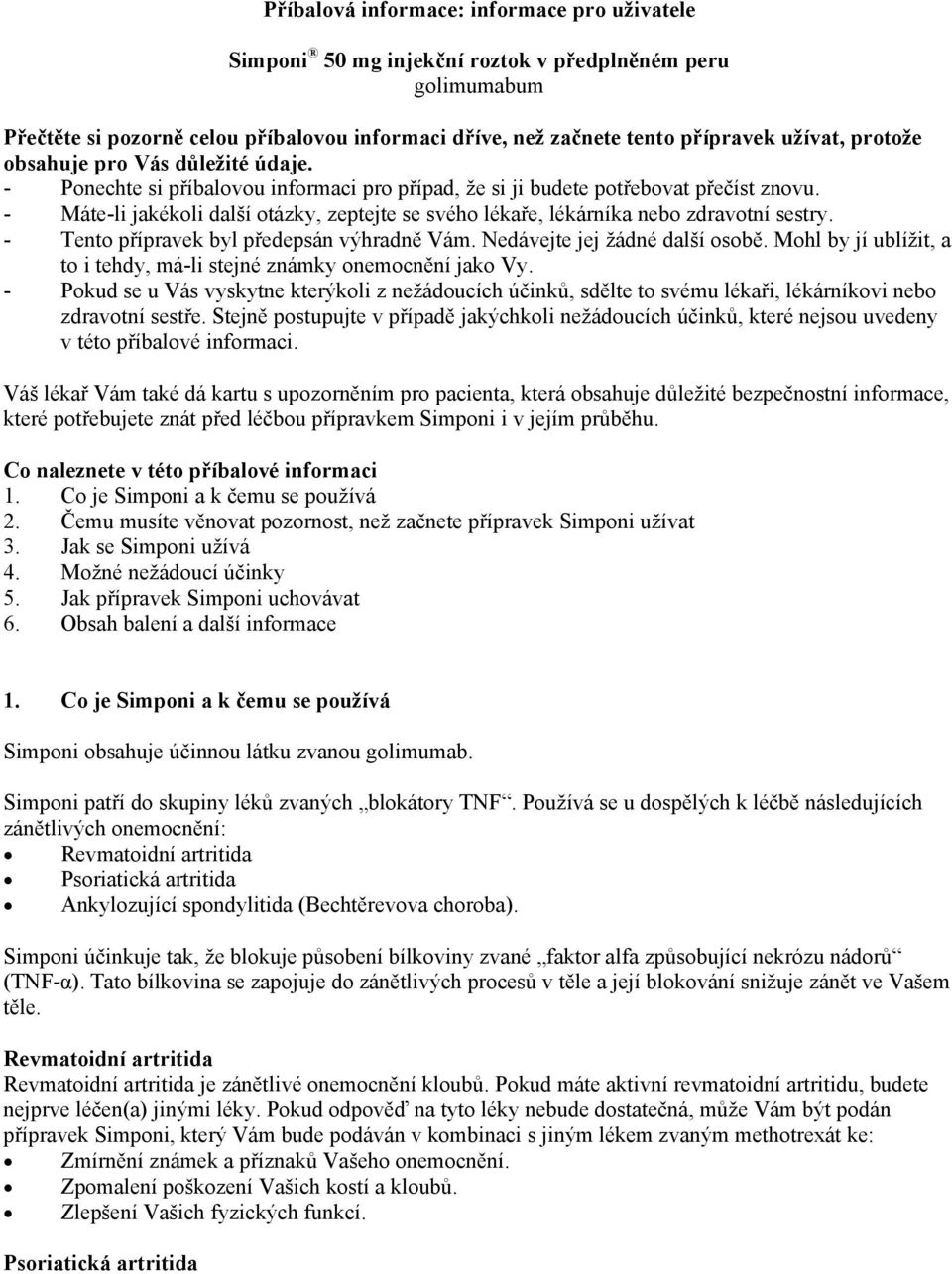 Příbalová informace: informace pro uživatele

Simponi® 50 mg injekční roztok v předplněném peru
golimumabum

Přečtěte si pozorně celou příbalovou informaci dříve, než začnete tento přípravek užívat, protože obsahuje pro Vás důležité údaje.
- Ponechte si příbalovou informaci pro případ, že si ji budete potřebovat přečíst znovu.
- Máte-li jakékoli další otázky, zeptejte se svého lékaře, lékárníka nebo zdravotní sestry.
- Tento přípravek byl předepsán výhradně Vám. Nedávejte jej žádné další osobě. Mohl by jí ublížit, a to i tehdy, má-li stejné známky onemocnění jako Vy.
- Pokud se u Vás vyskytne kterýkoli z nežádoucích účinků, sdělte to svému lékaři, lékárníkovi nebo zdravotní sestře. Stejně postupujte v případě jakýchkoli nežádoucích účinků, které nejsou uvedeny v této příbalové informaci.

Váš lékař Vám také dá kartu s upozorněním pro pacienta, která obsahuje důležité bezpečnostní informace, které potřebujete znát před léčbou přípravkem Simponi i v jejím průběhu.

Co naleznete v této příbalové informaci
1. Co je Simponi a k čemu se používá
2. Čemu musíte věnovat pozornost, než začnete přípravek Simponi užívat
3. Jak se Simponi užívá
4. Možné nežádoucí účinky
5. Jak přípravek Simponi uchovávat
6. Obsah balení a další informace

1. Co je Simponi a k čemu se používá

Simponi obsahuje účinnou látku zvanou golimumab.

Simponi patří do skupiny léků zvaných „blokátory TNF“. Používá se u dospělých k léčbě následujících zánětlivých onemocnění:
• Revmatoidní artritida
• Psoriatická artritida
• Ankylozující spondylitida (Bechtěrevova choroba).

Simponi účinkuje tak, že blokuje působení bílkoviny zvané „faktor alfa způsobující nekrózu nádorů“ (TNF-α). Tato bílkovina se zapojuje do zánětlivých procesů v těle a její blokování snižuje zánět ve Vašem těle.

Revmatoidní artritida
Revmatoidní artritida je zánětlivé onemocnění kloubů. Pokud máte aktivní revmatoidní artritidu, budete nejprve léčen(a) jinými léky. Pokud odpověď na tyto léky nebude dostatečná, může Vám být podán přípravek Simponi, který Vám bude podáván v kombinaci s jiným lékem zvaným methotrexát ke:
• Zmírnění známek a příznaků Vašeho onemocnění.
• Zpomalení poškození Vašich kostí a kloubů.
• Zlepšení Vašich fyzických funkcí.

Psoriatická artritida